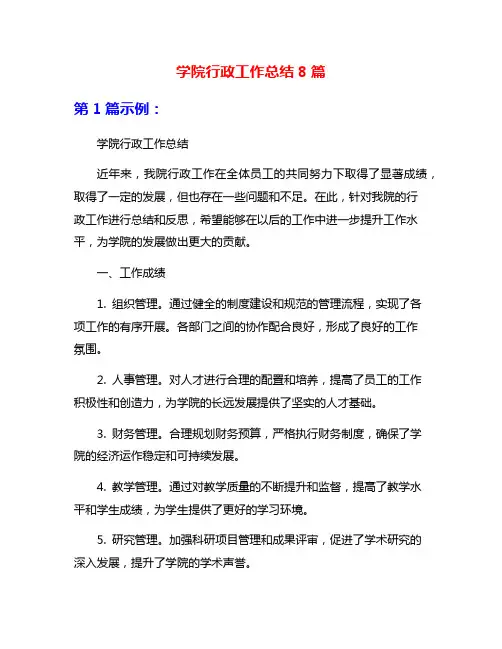 学院行政工作总结 8 篇

第 1 篇示例：

学院行政工作总结

近年来，我院行政工作在全体员工的共同努力下取得了显著成绩，取得了一定的发展，但也存在一些问题和不足。在此，针对我院的行政工作进行总结和反思，希望能够在以后的工作中进一步提升工作水平，为学院的发展做出更大的贡献。

一、工作成绩

1. 组织管理。通过健全的制度建设和规范的管理流程，实现了各项工作的有序开展。各部门之间的协作配合良好，形成了良好的工作氛围。

2. 人事管理。对人才进行合理的配置和培养，提高了员工的工作积极性和创造力，为学院的长远发展提供了坚实的人才基础。

3. 财务管理。合理规划财务预算，严格执行财务制度，确保了学院的经济运作稳定和可持续发展。

4. 教学管理。通过对教学质量的不断提升和监督，提高了教学水平和学生成绩，为学生提供了更好的学习环境。

5. 研究管理。加强科研项目管理和成果评审，促进了学术研究的深入发展，提升了学院的学术声誉。